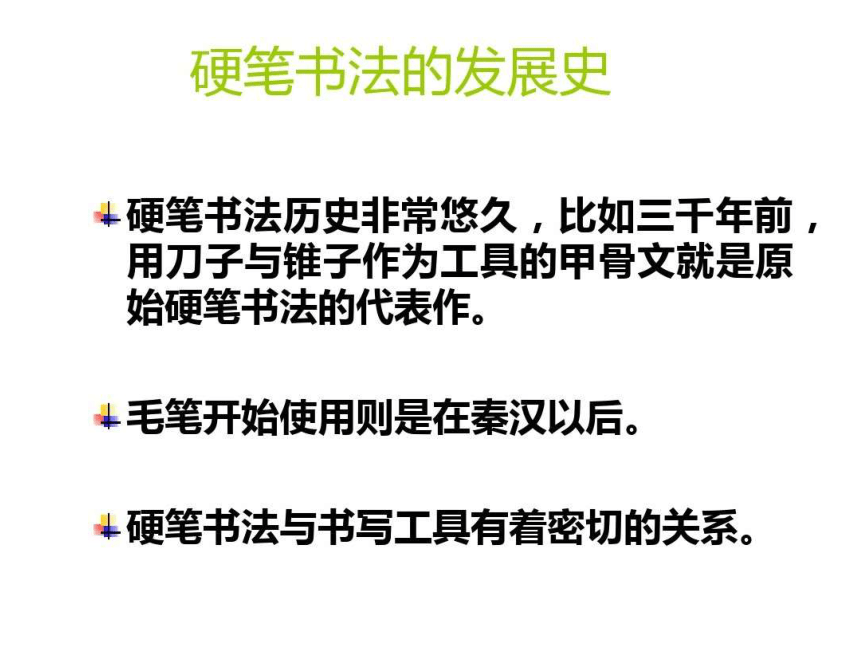 硬笔书法的发展史

硬笔书法历史非常悠久，比如三千年前，用刀子与锥子作为工具的甲骨文就是原始硬笔书法的代表作。

毛笔开始使用则是在秦汉以后。

硬笔书法与书写工具有着密切的关系。